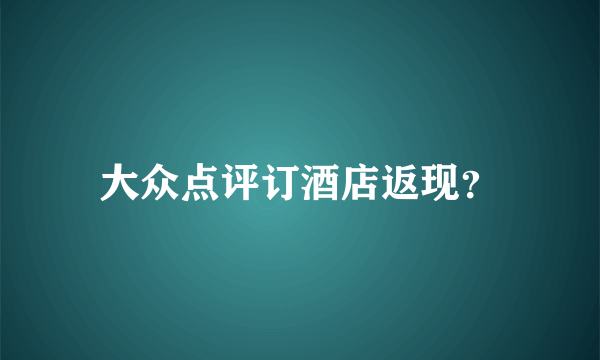 大众点评订酒店返现?